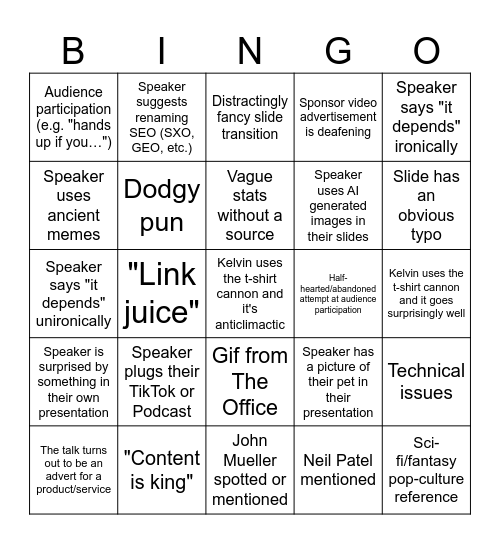 | B | I | N | G | O |
|---|---|---|---|---|
| Audience participation (e.g. "hands up if you…") | Speaker suggests renaming SEO (SXO, GEO, etc.) | Distractingly fancy slide transition | Sponsor video advertisement is deafening | Speaker says "it depends" ironically |
| Speaker uses ancient memes | Dodgy pun | Vague stats without a source | Speaker uses AI generated images in their slides | Slide has an obvious typo |
| Speaker says "it depends" unironically | "Link juice" | Kelvin uses the t-shirt cannon and it's anticlimactic | Half-hearted/abandoned attempt at audience participation | Kelvin uses the t-shirt cannon and it goes surprisingly well |
| Speaker is surprised by something in their own presentation | Speaker plugs their TikTok or Podcast | Gif from The Office | Speaker has a picture of their pet in their presentation | Technical issues |
| The talk turns out to be an advert for a product/service | "Content is king" | John Mueller spotted or mentioned | Neil Patel mentioned | Sci-fi/fantasy pop-culture reference |